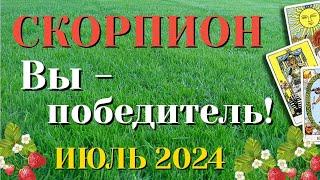 СКОРПИОН

Вы – победитель!

ИЮЛЬ 2024